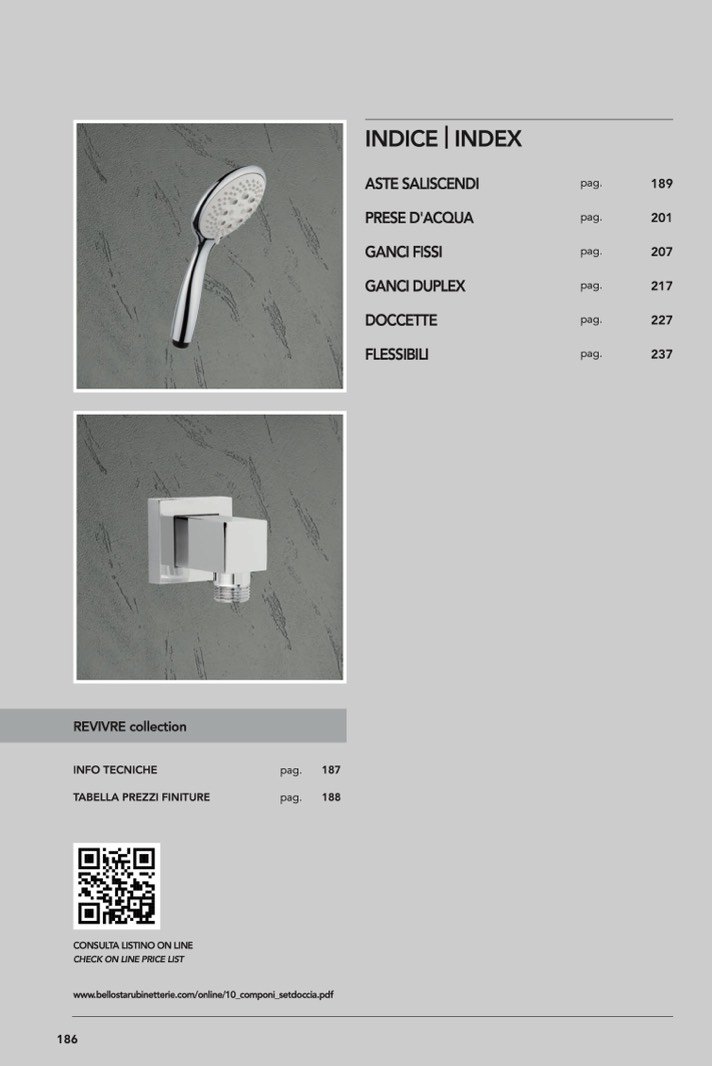 INDICE | INDEX

ASTE SALISCENDI pag. 189
PRESE D'ACQUA pag. 201
GANCI FISSI pag. 207
GANCI DUPLEX pag. 217
DOCCETTE pag. 227
FLESSIBILI pag. 237

REVIVRE collection

INFO TECNICHE pag. 187
TABELLA PREZZI FINITURE pag. 188

CONSULTA LISTINO ON LINE
CHECK ON LINE PRICE LIST

www.bellostarubinetterie.com/online/10_componi_setdoccia.pdf

186